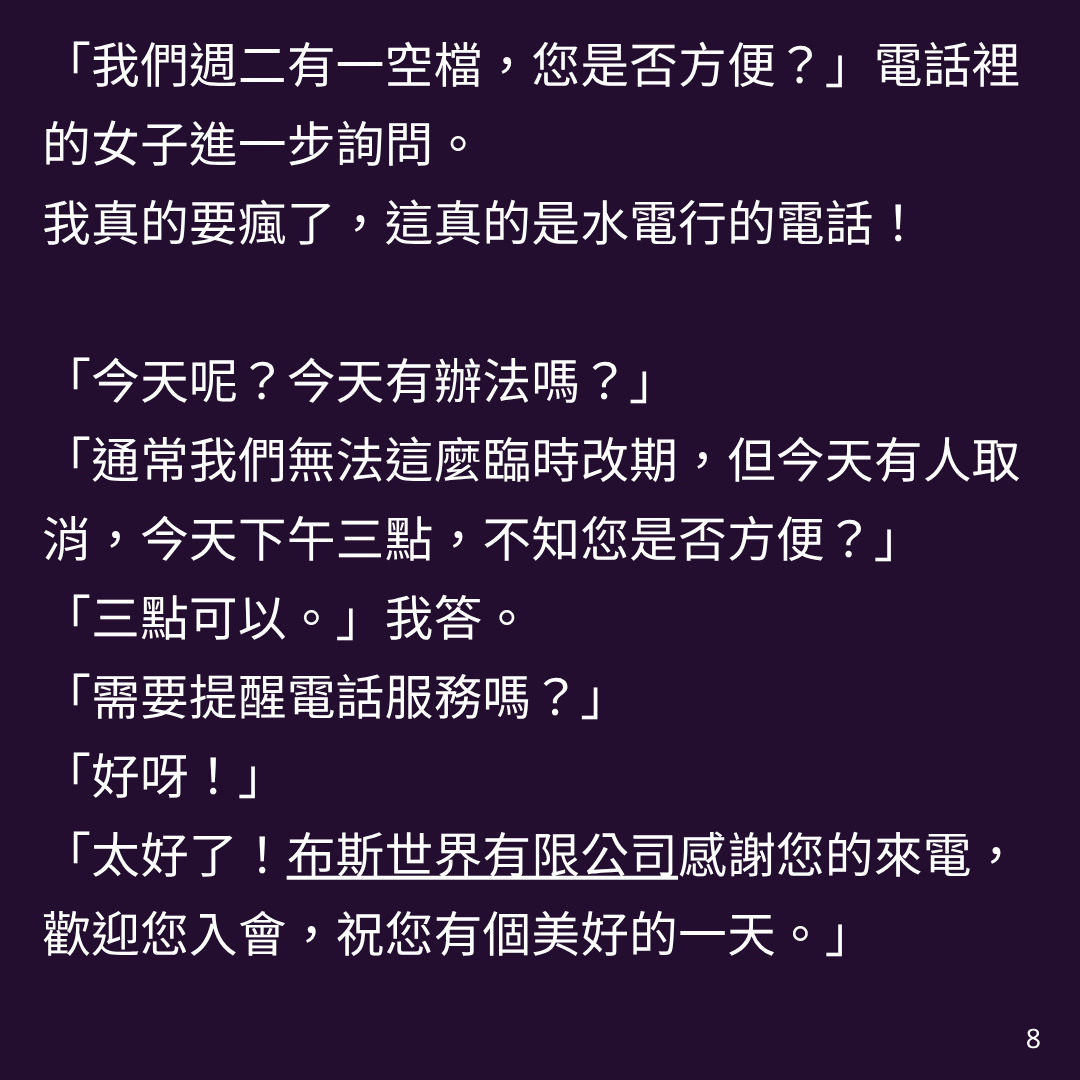 「我們週二有一空檔，您是否方便？」電話裡的女子進一步詢問。
我真的要瘋了，這真的是水電行的電話！

「今天呢？今天有辦法嗎？」
「通常我們無法這麼臨時改期，但今天有人取消，今天下午三點，不知您是否方便？」
「三點可以。」我答。
「需要提醒電話服務嗎？」
「好呀！」
「太好了！布斯世界有限公司感謝您的來電，歡迎您入會，祝您有個美好的一天。」

8